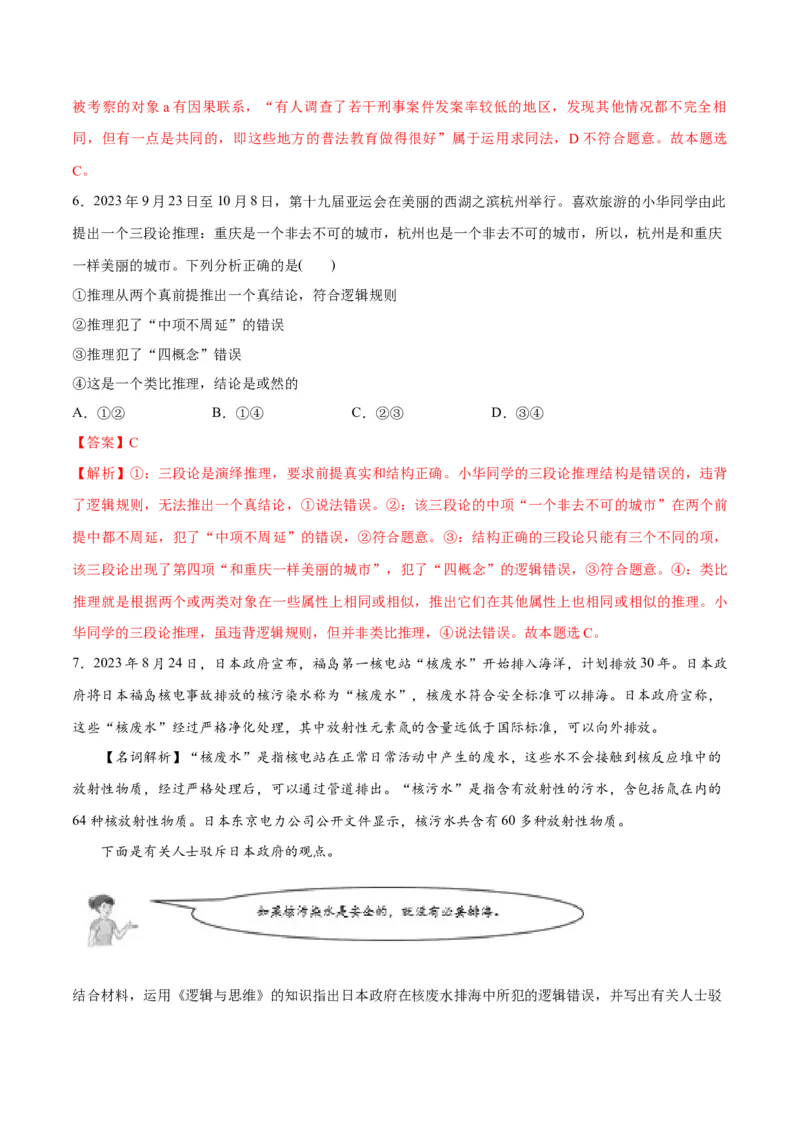 被考察的对象 a 有因果联系，“有人调查了若干刑事案件发案率较低的地区，发现其他情况都不完全相同，但有一点是共同的，即这些地方的普法教育做得很好”属于运用求同法，D 不符合题意。故本题选 C。

6．2023 年 9 月 23 日至 10 月 8 日，第十九届亚运会在美丽的西湖之滨杭州举行。喜欢旅游的小华同学由此提出一个三段论推理：重庆是一个非去不可的城市，杭州也是一个非去不可的城市，所以，杭州是和重庆一样美丽的城市。下列分析正确的是(　　)

①推理从两个真前提推出一个真结论，符合逻辑规则

②推理犯了“中项不周延”的错误

③推理犯了“四概念”错误

④这是一个类比推理，结论是或然的

A．①②　　　B．①④　　　C．②③　　　D．③④

【答案】C

【解析】①：三段论是演绎推理，要求前提真实和结构正确。小华同学的三段论推理结构是错误的，违背了逻辑规则，无法推出一个真结论，①说法错误。②：该三段论的中项“一个非去不可的城市”在两个前提中都不周延，犯了“中项不周延”的错误，②符合题意。③：结构正确的三段论只能有三个不同的项，该三段论出现了第四项“和重庆一样美丽的城市”，犯了“四概念”的逻辑错误，③符合题意。④：类比推理就是根据两个或两类对象在一些属性上相同或相似，推出它们在其他属性上也相同或相似的推理。小华同学的三段论推理，虽违背逻辑规则，但并非类比推理，④说法错误。故本题选 C。

7．2023 年 8 月 24 日，日本政府宣布，福岛第一核电站“核废水”开始排入海洋，计划排放 30 年。日本政府将日本福岛核电事故排放的核污染水称为“核废水”，核废水符合安全标准可以排海。日本政府宣称，这些“核废水”经过严格净化处理，其中放射性元素氚的含量远低于国际标准，可以向外排放。

【名词解析】“核废水”是指核电站在正常日常活动中产生的废水，这些水不会接触到核反应堆中的放射性物质，经过严格处理后，可以通过管道排出。“核污水”是指含有放射性的污水，含包括氚在内的 64 种核放射性物质。日本东京电力公司公开文件显示，核污水共含有 60 多种放射性物质。

下面是有关人士驳斥日本政府的观点。

如果核污染水是安全的，就没有必要排海。

结合材料，运用《逻辑与思维》的知识指出日本政府在核废水排海中所犯的逻辑错误，并写出有关人士驳